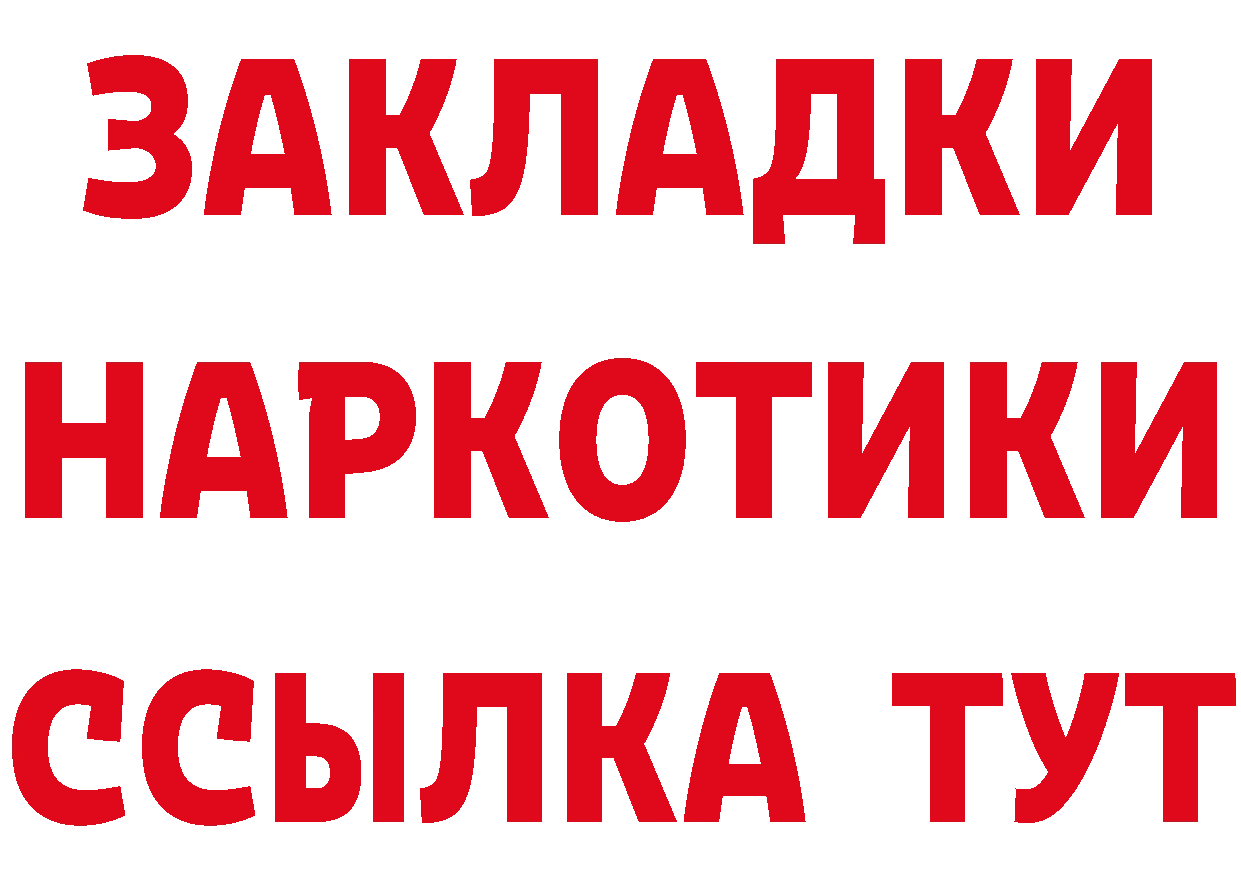 ЗАКЛАДКИ
НАРКОТИКИ
ССЫЛКА ТУТ